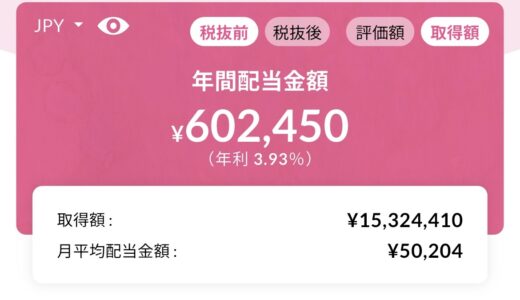 JPY

税抜前 税抜後 評価額 取得額

年間配当金額

¥602,450

(年利 3.93%)

取得額: ¥15,324,410

月平均配当金額: ¥50,204